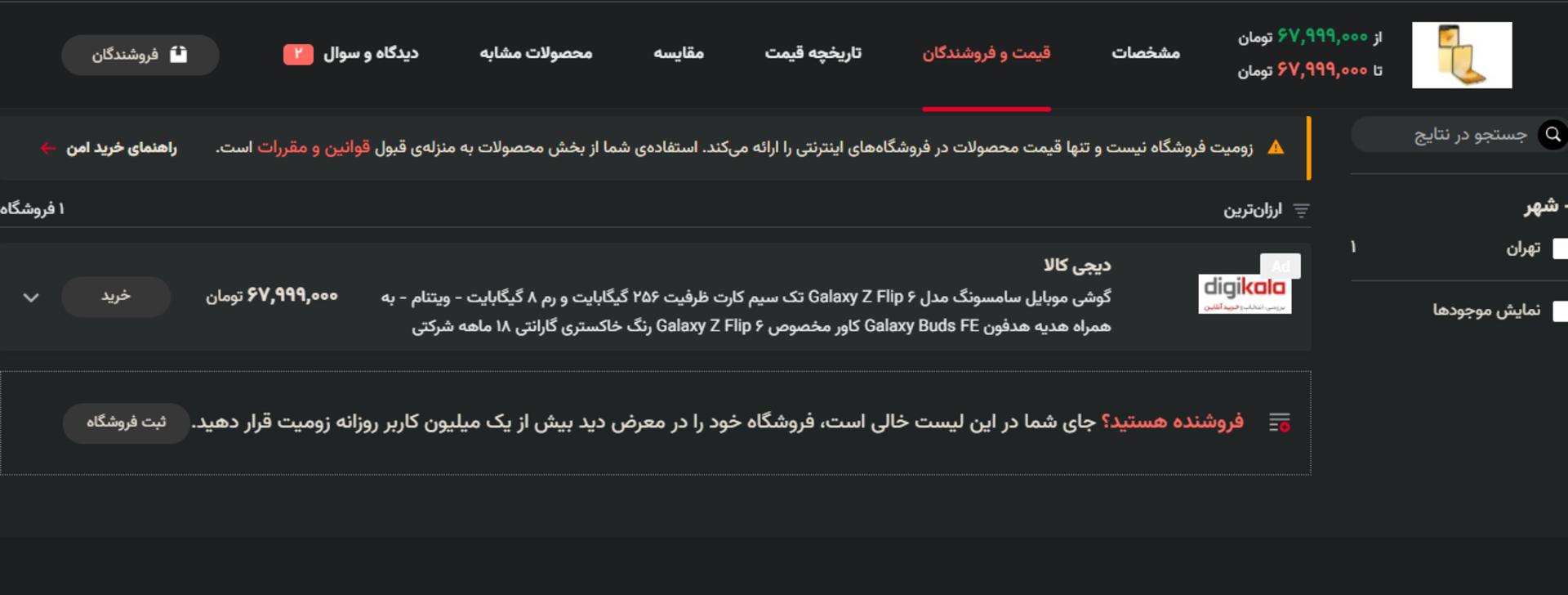 از ۶۷,۹۹۹,۰۰۰ تومان
تا ۶۷,۹۹۹,۰۰۰ تومان

مشخصات
قیمت و فروشندگان
تاریخچه قیمت
مقایسه
محصولات مشابه
دیدگاه و سوال ۲
فروشندگان

جستجو در نتایج

زومیت فروشگاه نیست و تنها قیمت محصولات در فروشگاه‌های اینترنتی را ارائه می‌کند. استفاده‌ی شما از بخش محصولات به منزله‌ی قبول قوانین و مقررات است.
راهنمای خرید امن

شهر
تهران ۱
نمایش موجودها

ارزان‌ترین
۱ فروشگاه

Ad
digikala
دیجی کالا
گوشی موبایل سامسونگ مدل Galaxy Z Flip ۶ تک سیم کارت ظرفیت ۲۵۶ گیگابایت و رم ۸ گیگابایت - ویتنام - به همراه هدیه هدفون Galaxy Buds FE کاور مخصوص Galaxy Z Flip ۶ رنگ خاکستری گارانتی ۱۸ ماهه شرکتی
۶۷,۹۹۹,۰۰۰ تومان
خرید

فروشنده هستید؟ جای شما در این لیست خالی است، فروشگاه خود را در معرض دید بیش از یک میلیون کاربر روزانه زومیت قرار دهید.
ثبت فروشگاه